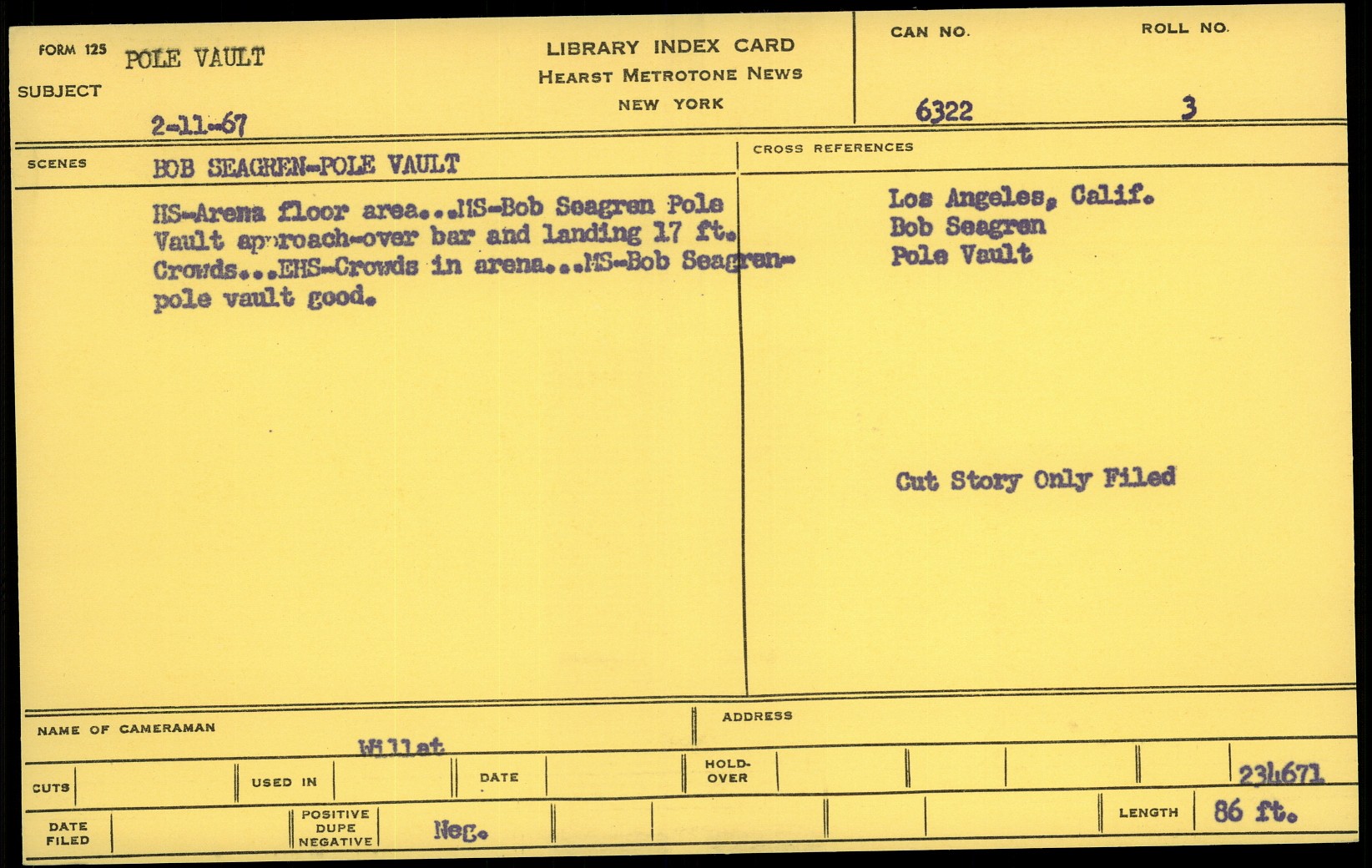 FORM 125
SUBJECT
POLE VAULT
2-11-67

LIBRARY INDEX CARD
HEARST METROTONE NEWS
NEW YORK

CAN NO.
6322

ROLL NO.
3

SCENES
BOB SEAGREN-POLE VAULT

HS-Arena floor area...MS-Bob Seagren Pole Vault approach-over bar and landing 17 ft. Crowds...EHS-Crowds in arena...MS-Bob Seagren-pole vault good.

CROSS REFERENCES
Los Angeles, Calif.
Bob Seagren
Pole Vault

Cut Story Only Filed

NAME OF CAMERAMAN
Willat

ADDRESS

CUTS
USED IN
DATE
HOLD-OVER
234671

DATE FILED
POSITIVE DUPE NEGATIVE
Neg.
LENGTH
86 ft.